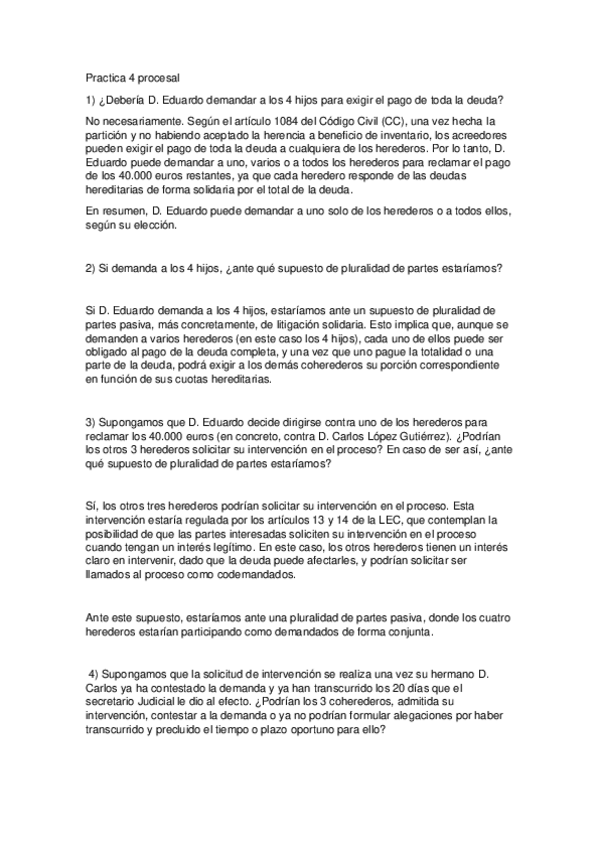 Practica 4 procesal

1) ¿Debería D. Eduardo demandar a los 4 hijos para exigir el pago de toda la deuda?

No necesariamente. Según el artículo 1084 del Código Civil (CC), una vez hecha la partición y no habiendo aceptado la herencia a beneficio de inventario, los acreedores pueden exigir el pago de toda la deuda a cualquiera de los herederos. Por lo tanto, D. Eduardo puede demandar a uno, varios o a todos los herederos para reclamar el pago de los 40.000 euros restantes, ya que cada heredero responde de las deudas hereditarias de forma solidaria por el total de la deuda.

En resumen, D. Eduardo puede demandar a uno solo de los herederos o a todos ellos, según su elección.

2) Si demanda a los 4 hijos, ¿ante qué supuesto de pluralidad de partes estaríamos?

Si D. Eduardo demanda a los 4 hijos, estaríamos ante un supuesto de pluralidad de partes pasiva, más concretamente, de litigación solidaria. Esto implica que, aunque se demanden a varios herederos (en este caso los 4 hijos), cada uno de ellos puede ser obligado al pago de la deuda completa, y una vez que uno pague la totalidad o una parte de la deuda, podrá exigir a los demás coherederos su porción correspondiente en función de sus cuotas hereditarias.

3) Supongamos que D. Eduardo decide dirigirse contra uno de los herederos para reclamar los 40.000 euros (en concreto, contra D. Carlos López Gutiérrez). ¿Podrían los otros 3 herederos solicitar su intervención en el proceso? En caso de ser así, ¿ante qué supuesto de pluralidad de partes estaríamos?

Sí, los otros tres herederos podrían solicitar su intervención en el proceso. Esta intervención estaría regulada por los artículos 13 y 14 de la LEC, que contemplan la posibilidad de que las partes interesadas soliciten su intervención en el proceso cuando tengan un interés legítimo. En este caso, los otros herederos tienen un interés claro en intervenir, dado que la deuda puede afectarles, y podrían solicitar ser llamados al proceso como codemandados.

Ante este supuesto, estaríamos ante una pluralidad de partes pasiva, donde los cuatro herederos estarían participando como demandados de forma conjunta.

4) Supongamos que la solicitud de intervención se realiza una vez su hermano D. Carlos ya ha contestado la demanda y ya han transcurrido los 20 días que el secretario Judicial le dio al efecto. ¿Podrían los 3 coherederos, admitida su intervención, contestar a la demanda o ya no podrían formular alegaciones por haber transcurrido y precluido el tiempo o plazo oportuno para ello?